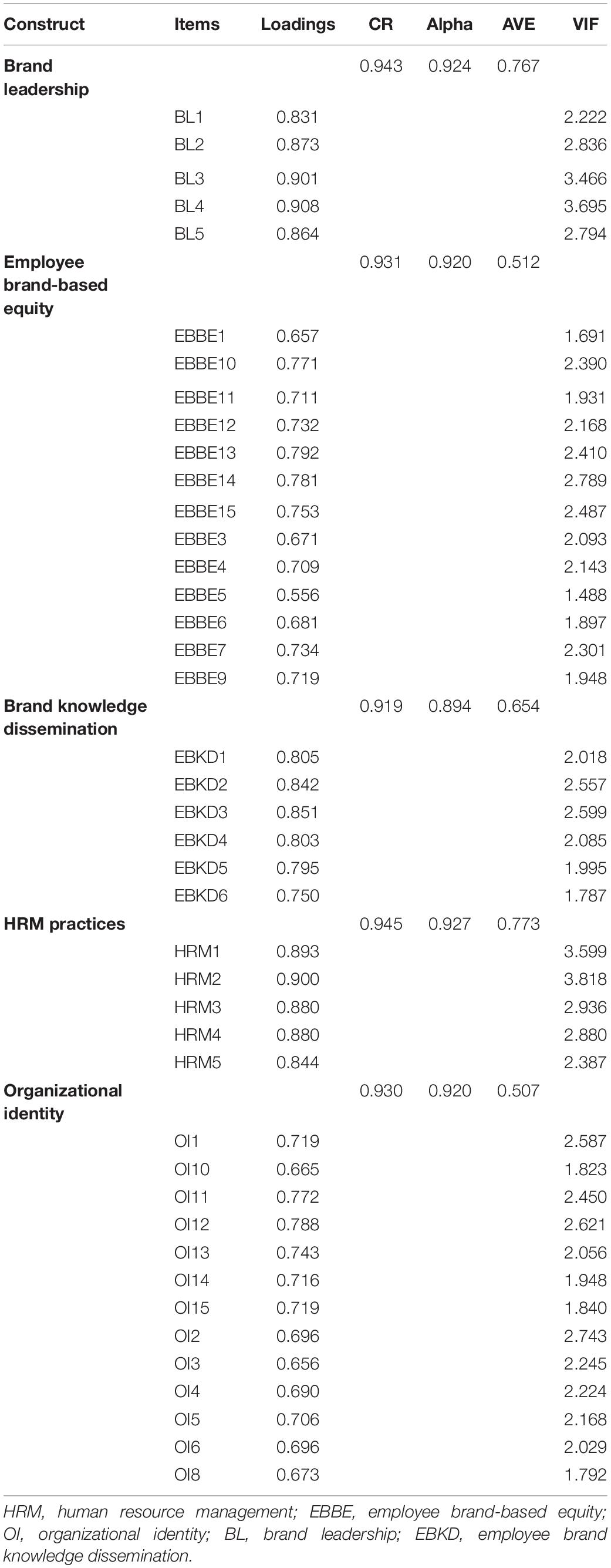 | Construct | Items | Loadings | CR | Alpha | AVE | VIF |
|---|---|---|---|---|---|---|
| **Brand leadership** | | | 0.943 | 0.924 | 0.767 | |
| | BL1 | 0.831 | | | | 2.222 |
| | BL2 | 0.873 | | | | 2.836 |
| | BL3 | 0.901 | | | | 3.466 |
| | BL4 | 0.908 | | | | 3.695 |
| | BL5 | 0.864 | | | | 2.794 |
| **Employee brand-based equity** | | | 0.931 | 0.920 | 0.512 | |
| | EBBE1 | 0.657 | | | | 1.691 |
| | EBBE10 | 0.771 | | | | 2.390 |
| | EBBE11 | 0.711 | | | | 1.931 |
| | EBBE12 | 0.732 | | | | 2.168 |
| | EBBE13 | 0.792 | | | | 2.410 |
| | EBBE14 | 0.781 | | | | 2.789 |
| | EBBE15 | 0.753 | | | | 2.487 |
| | EBBE3 | 0.671 | | | | 2.093 |
| | EBBE4 | 0.709 | | | | 2.143 |
| | EBBE5 | 0.556 | | | | 1.488 |
| | EBBE6 | 0.681 | | | | 1.897 |
| | EBBE7 | 0.734 | | | | 2.301 |
| | EBBE9 | 0.719 | | | | 1.948 |
| **Brand knowledge dissemination** | | | 0.919 | 0.894 | 0.654 | |
| | EBKD1 | 0.805 | | | | 2.018 |
| | EBKD2 | 0.842 | | | | 2.557 |
| | EBKD3 | 0.851 | | | | 2.599 |
| | EBKD4 | 0.803 | | | | 2.085 |
| | EBKD5 | 0.795 | | | | 1.995 |
| | EBKD6 | 0.750 | | | | 1.787 |
| **HRM practices** | | | 0.945 | 0.927 | 0.773 | |
| | HRM1 | 0.893 | | | | 3.599 |
| | HRM2 | 0.900 | | | | 3.818 |
| | HRM3 | 0.880 | | | | 2.936 |
| | HRM4 | 0.880 | | | | 2.880 |
| | HRM5 | 0.844 | | | | 2.387 |
| **Organizational identity** | | | 0.930 | 0.920 | 0.507 | |
| | OI1 | 0.719 | | | | 2.587 |
| | OI10 | 0.665 | | | | 1.823 |
| | OI11 | 0.772 | | | | 2.450 |
| | OI12 | 0.788 | | | | 2.621 |
| | OI13 | 0.743 | | | | 2.056 |
| | OI14 | 0.716 | | | | 1.948 |
| | OI15 | 0.719 | | | | 1.840 |
| | OI2 | 0.696 | | | | 2.743 |
| | OI3 | 0.656 | | | | 2.245 |
| | OI4 | 0.690 | | | | 2.224 |
| | OI5 | 0.706 | | | | 2.168 |
| | OI6 | 0.696 | | | | 2.029 |
| | OI8 | 0.673 | | | | 1.792 |

HRM, human resource management; EBBE, employee brand-based equity; OI, organizational identity; BL, brand leadership; EBKD, employee brand knowledge dissemination.